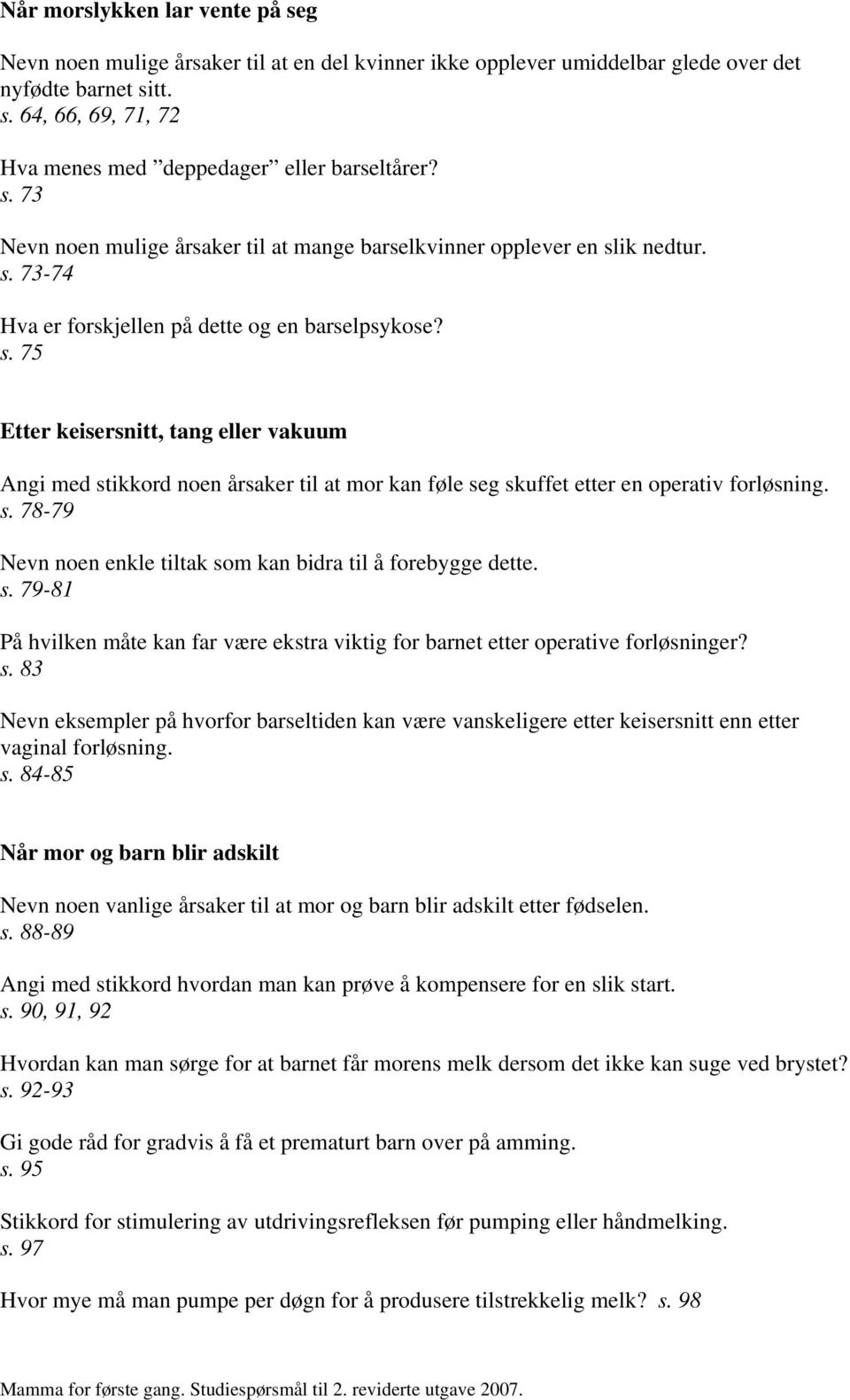 Når morslykken lar vente på seg

Nevn noen mulige årsaker til at en del kvinner ikke opplever umiddelbar glede over det nyfødte barnet sitt.
s. 64, 66, 69, 71, 72

Hva menes med ”deppedager” eller barseltårer?
s. 73

Nevn noen mulige årsaker til at mange barselkvinner opplever en slik nedtur.
s. 73-74

Hva er forskjellen på dette og en barselpsykose?
s. 75

Etter keisersnitt, tang eller vakuum

Angi med stikkord noen årsaker til at mor kan føle seg skuffet etter en operativ forløsning.
s. 78-79

Nevn noen enkle tiltak som kan bidra til å forebygge dette.
s. 79-81

På hvilken måte kan far være ekstra viktig for barnet etter operative forløsninger?
s. 83

Nevn eksempler på hvorfor barseltiden kan være vanskeligere etter keisersnitt enn etter vaginal forløsning.
s. 84-85

Når mor og barn blir adskilt

Nevn noen vanlige årsaker til at mor og barn blir adskilt etter fødselen.
s. 88-89

Angi med stikkord hvordan man kan prøve å kompensere for en slik start.
s. 90, 91, 92

Hvordan kan man sørge for at barnet får morens melk dersom det ikke kan suge ved brystet?
s. 92-93

Gi gode råd for gradvis å få et prematurt barn over på amming.
s. 95

Stikkord for stimulering av utdrivingsrefleksen før pumping eller håndmelking.
s. 97

Hvor mye må man pumpe per døgn for å produsere tilstrekkelig melk? s. 98

Mamma for første gang. Studiespørsmål til 2. reviderte utgave 2007.